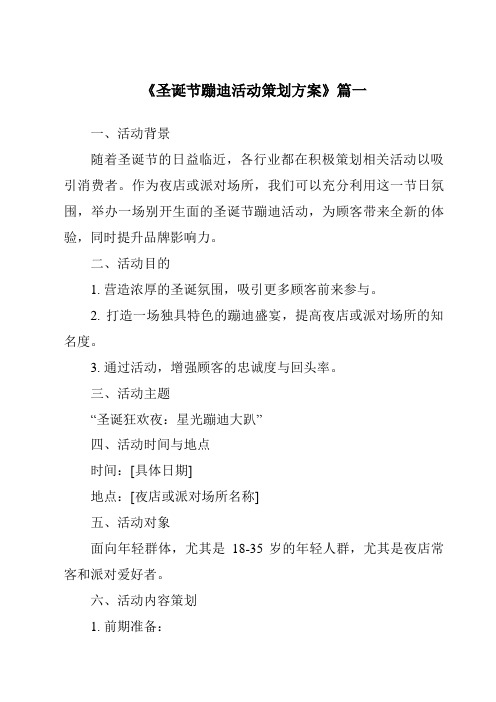 《圣诞节蹦迪活动策划方案》篇一

一、活动背景

随着圣诞节的日益临近，各行业都在积极策划相关活动以吸引消费者。作为夜店或派对场所，我们可以充分利用这一节日氛围，举办一场别开生面的圣诞节蹦迪活动，为顾客带来全新的体验，同时提升品牌影响力。

二、活动目的

1. 营造浓厚的圣诞氛围，吸引更多顾客前来参与。

2. 打造一场独具特色的蹦迪盛宴，提高夜店或派对场所的知名度。

3. 通过活动，增强顾客的忠诚度与回头率。

三、活动主题

“圣诞狂欢夜：星光蹦迪大趴”

四、活动时间与地点

时间：[具体日期]

地点：[夜店或派对场所名称]

五、活动对象

面向年轻群体，尤其是 18-35 岁的年轻人群，尤其是夜店常客和派对爱好者。

六、活动内容策划

1. 前期准备：